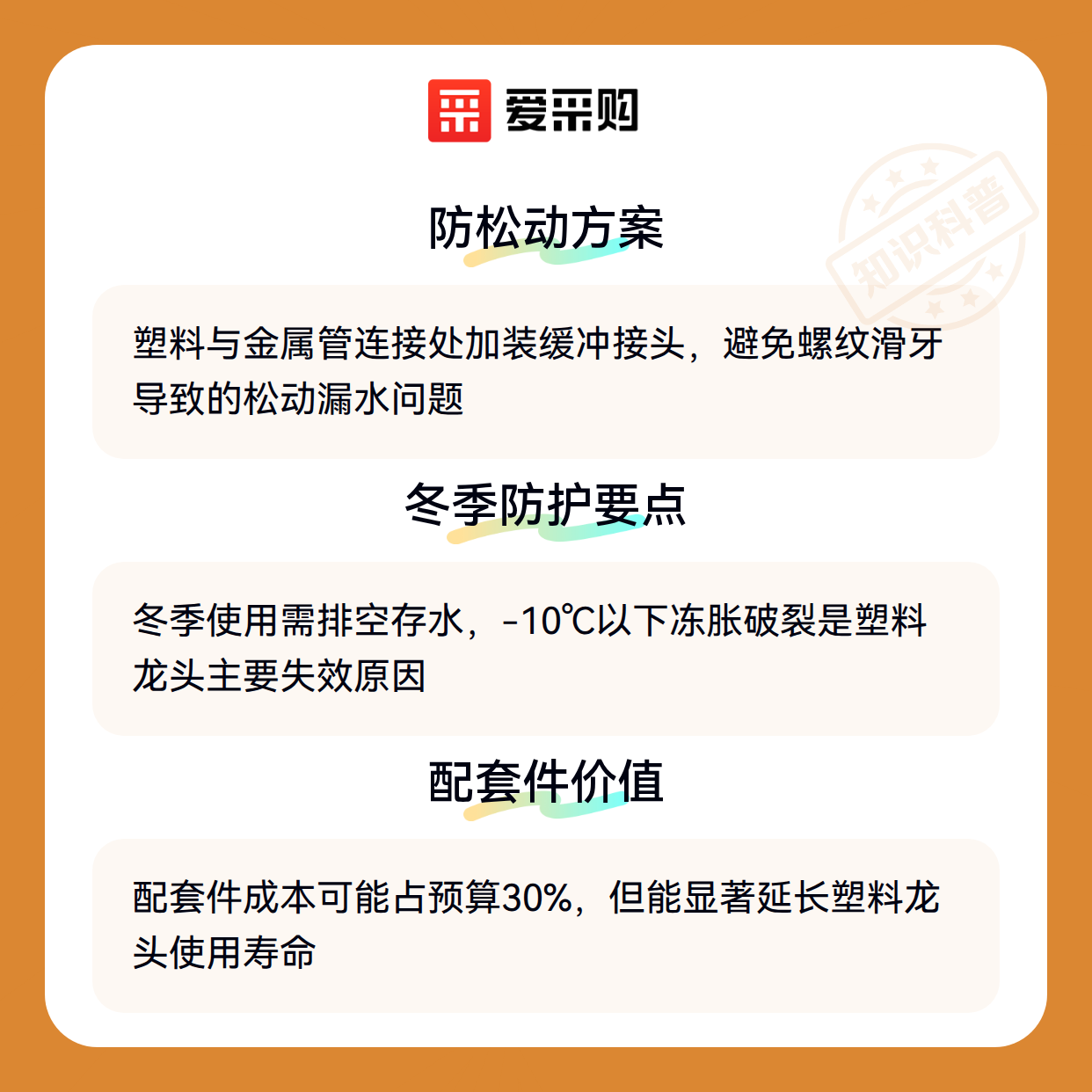 爱采购

防松动方案

塑料与金属管连接处加装缓冲接头，避免螺纹滑牙导致的松动漏水问题

冬季防护要点

冬季使用需排空存水，-10℃以下冻胀破裂是塑料龙头主要失效原因

配套件价值

配套件成本可能占预算30%，但能显著延长塑料龙头使用寿命

知识科普